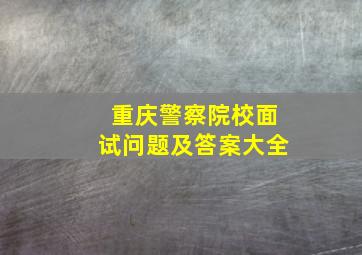 重庆警察院校面试问题及答案大全